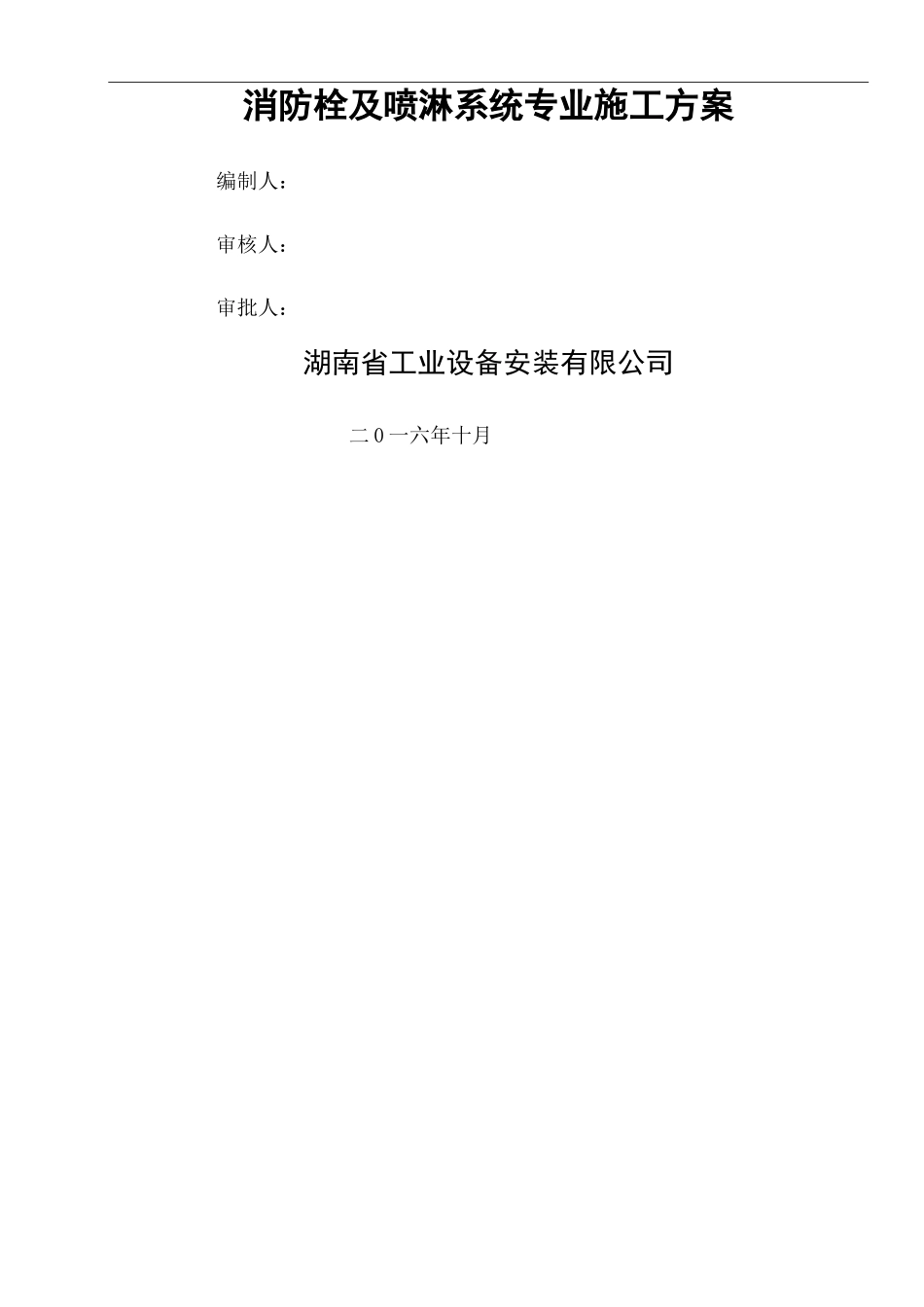 消防栓及喷淋系统专业施工方案

编制人：

审核人：

审批人：

湖南省工业设备安装有限公司

二0一六年十月